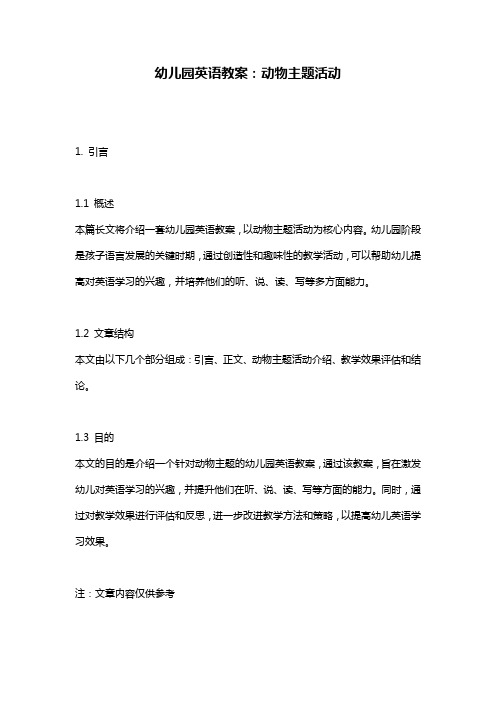 幼儿园英语教案：动物主题活动

1. 引言

1.1 概述
本篇长文将介绍一套幼儿园英语教案，以动物主题活动为核心内容。幼儿园阶段是孩子语言发展的关键时期，通过创造性和趣味性的教学活动，可以帮助幼儿提高对英语学习的兴趣，并培养他们的听、说、读、写等多方面能力。

1.2 文章结构
本文由以下几个部分组成：引言、正文、动物主题活动介绍、教学效果评估和结论。

1.3 目的
本文的目的是介绍一个针对动物主题的幼儿园英语教案，通过该教案，旨在激发幼儿对英语学习的兴趣，并提升他们在听、说、读、写等方面的能力。同时，通过对教学效果进行评估和反思，进一步改进教学方法和策略，以提高幼儿英语学习效果。

注：文章内容仅供参考